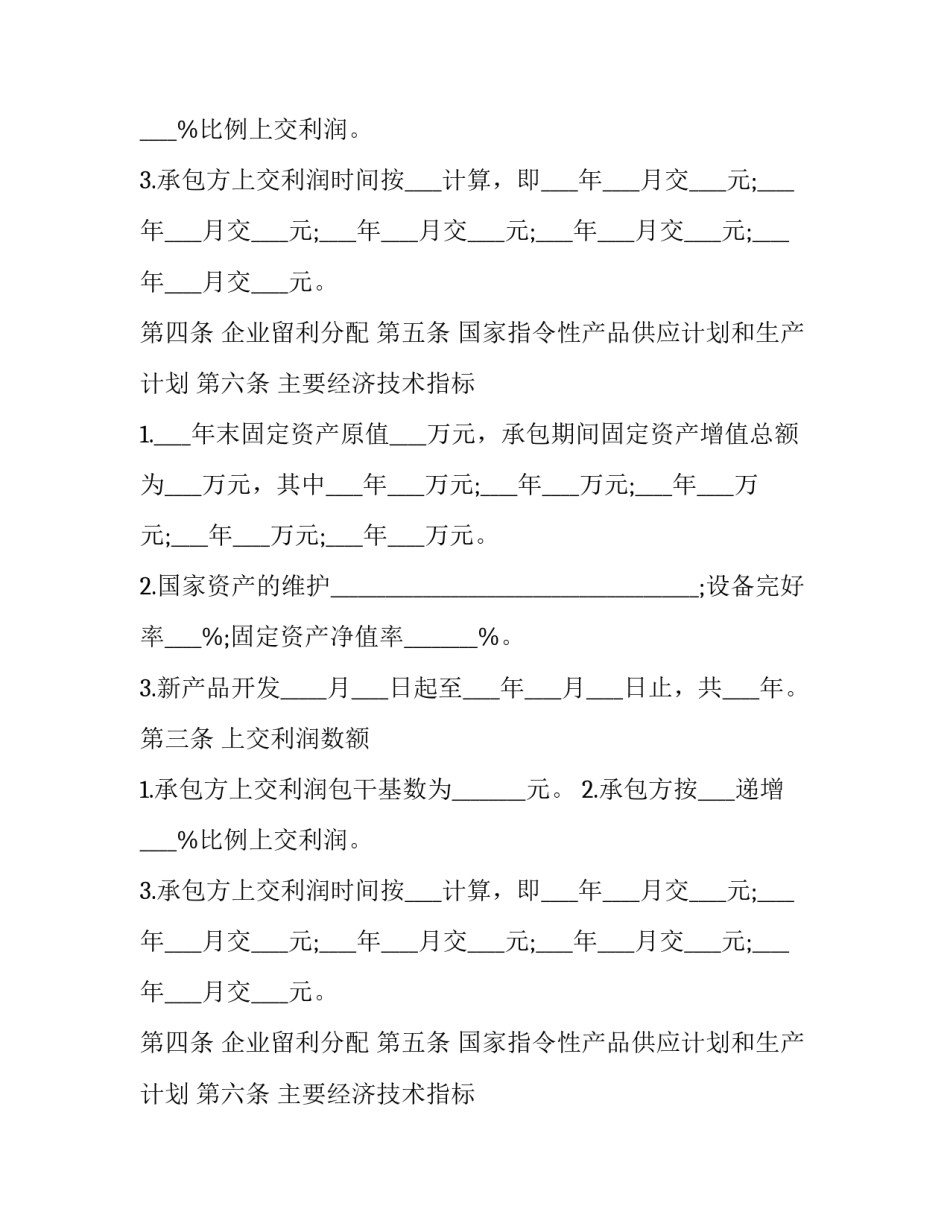 ____%比例上交利润。

3.承包方上交利润时间按____计算，即____年____月交____元;____年____月交____元;____年____月交____元;____年____月交____元;____年____月交____元。

第四条 企业留利分配 第五条 国家指令性产品供应计划和生产计划 第六条 主要经济技术指标

1.____年末固定资产原值____万元，承包期间固定资产增值总额为____万元，其中____年____万元;____年____万元;____年____万元;____年____万元;____年____万元。

2.国家资产的维护____;设备完好率____%;固定资产净值率____%。

3.新产品开发____月____日起至____年____月____日止，共____年。

第三条 上交利润数额

1.承包方上交利润包干基数为____元。 2.承包方按____递增____%比例上交利润。

3.承包方上交利润时间按____计算，即____年____月交____元;____年____月交____元;____年____月交____元;____年____月交____元;____年____月交____元。

第四条 企业留利分配 第五条 国家指令性产品供应计划和生产计划 第六条 主要经济技术指标